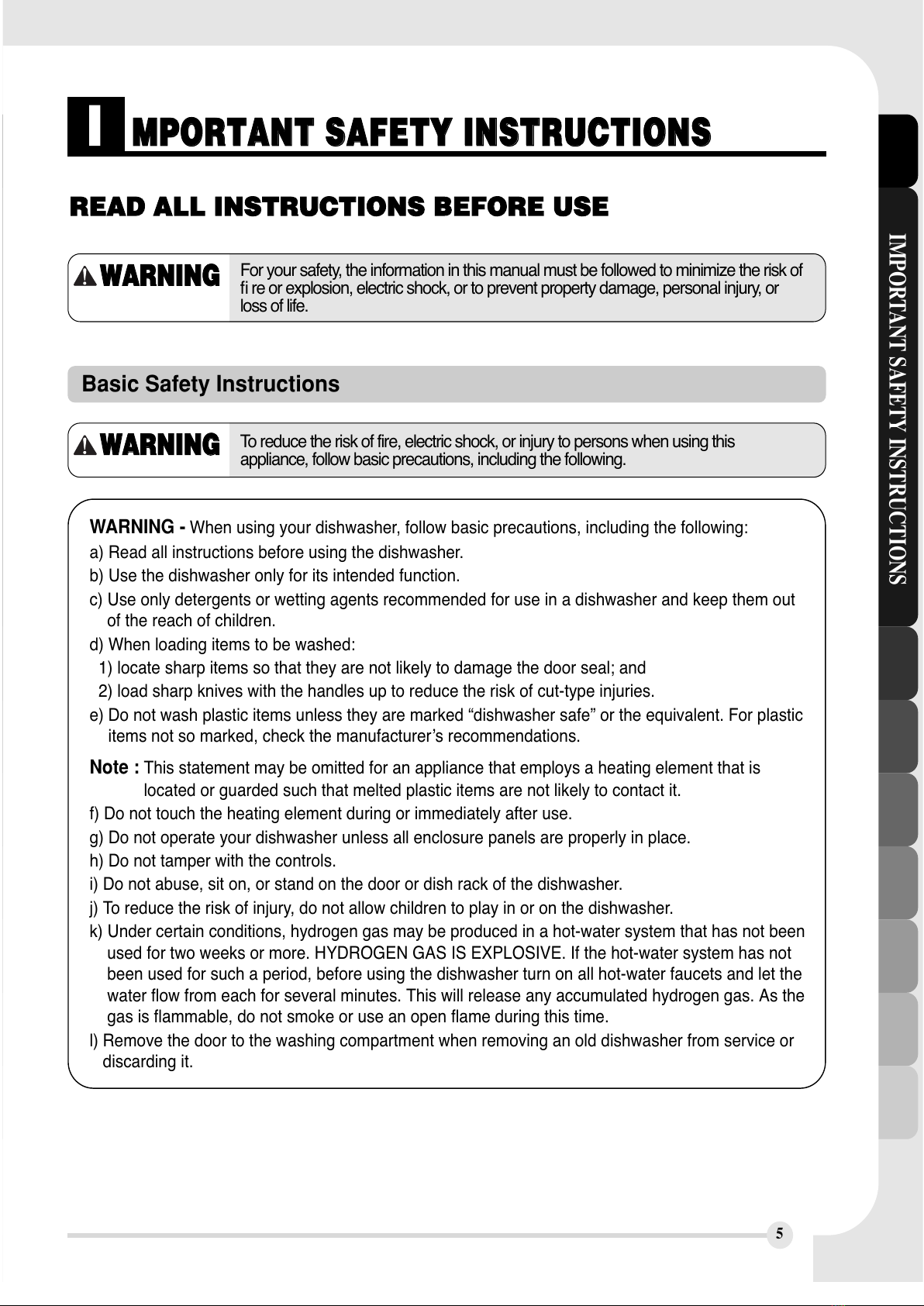 IMPORTANT SAFETY INSTRUCTIONS

READ ALL INSTRUCTIONS BEFORE USE

WARNING For your safety, the information in this manual must be followed to minimize the risk of fi re or explosion, electric shock, or to prevent property damage, personal injury, or loss of life.

Basic Safety Instructions

WARNING To reduce the risk of fire, electric shock, or injury to persons when using this appliance, follow basic precautions, including the following.

WARNING - When using your dishwasher, follow basic precautions, including the following:
a) Read all instructions before using the dishwasher.
b) Use the dishwasher only for its intended function.
c) Use only detergents or wetting agents recommended for use in a dishwasher and keep them out of the reach of children.
d) When loading items to be washed:
1) locate sharp items so that they are not likely to damage the door seal; and
2) load sharp knives with the handles up to reduce the risk of cut-type injuries.
e) Do not wash plastic items unless they are marked “dishwasher safe” or the equivalent. For plastic items not so marked, check the manufacturer’s recommendations.
Note : This statement may be omitted for an appliance that employs a heating element that is located or guarded such that melted plastic items are not likely to contact it.
f) Do not touch the heating element during or immediately after use.
g) Do not operate your dishwasher unless all enclosure panels are properly in place.
h) Do not tamper with the controls.
i) Do not abuse, sit on, or stand on the door or dish rack of the dishwasher.
j) To reduce the risk of injury, do not allow children to play in or on the dishwasher.
k) Under certain conditions, hydrogen gas may be produced in a hot-water system that has not been used for two weeks or more. HYDROGEN GAS IS EXPLOSIVE. If the hot-water system has not been used for such a period, before using the dishwasher turn on all hot-water faucets and let the water flow from each for several minutes. This will release any accumulated hydrogen gas. As the gas is flammable, do not smoke or use an open flame during this time.
l) Remove the door to the washing compartment when removing an old dishwasher from service or discarding it.

IMPORTANT SAFETY INSTRUCTIONS

5